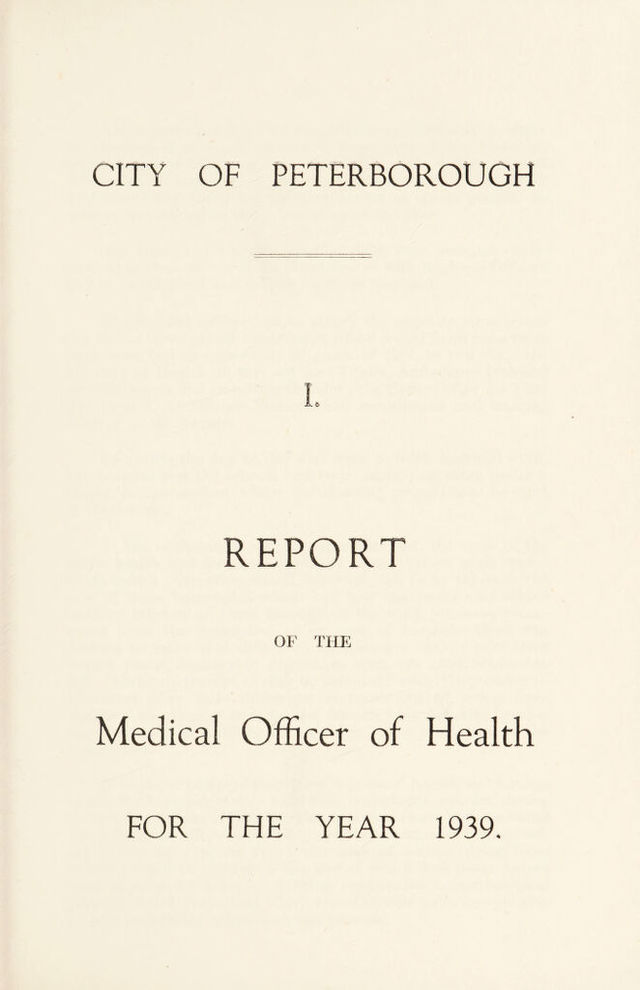 CITY OF PETERBOROUGH

I.

REPORT

OF THE

Medical Officer of Health

FOR THE YEAR 1939.